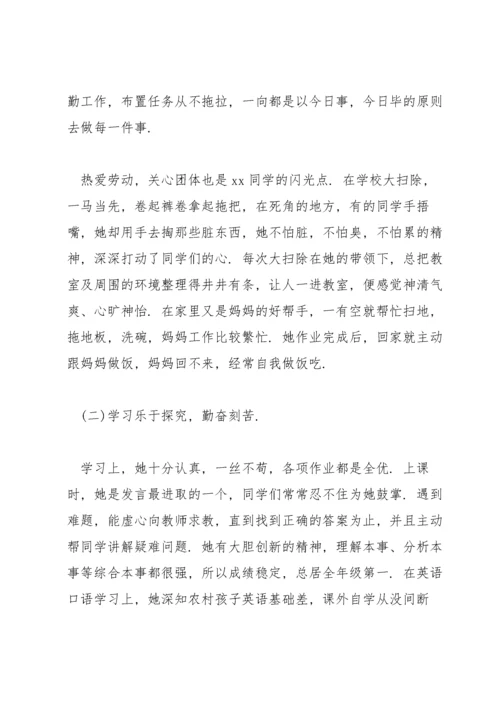 勤工作，布置任务从不拖拉，一向都是以今日事，今日毕的原则去做每一件事.

热爱劳动，关心团体也是 xx 同学的闪光点. 在学校大扫除，一马当先，卷起裤卷拿起拖把，在死角的地方，有的同学手捂嘴，她却用手去掏那些脏东西，她不怕脏，不怕臭，不怕累的精神，深深打动了同学们的心. 每次大扫除在她的带领下，总把教室及周围的环境整理得井井有条，让人一进教室，便感觉神清气爽、心旷神怡. 在家里又是妈妈的好帮手，一有空就帮忙扫地，拖地板，洗碗，妈妈工作比较繁忙. 她作业完成后，回家就主动跟妈妈做饭，妈妈回不来，经常自我做饭吃.

(二)学习乐于探究，勤奋刻苦.

学习上，她十分认真，一丝不苟，各项作业都是全优. 上课时，她是发言最进取的一个，同学们常常忍不住为她鼓掌. 遇到难题，能虚心向教师求教，直到找到正确的答案为止，并且主动帮同学讲解疑难问题. 她有大胆创新的精神，理解本事、分析本事等综合本事都很强，所以成绩稳定，总居全年级第一. 在英语口语学习上，她深知农村孩子英语基础差，课外自学从没间断